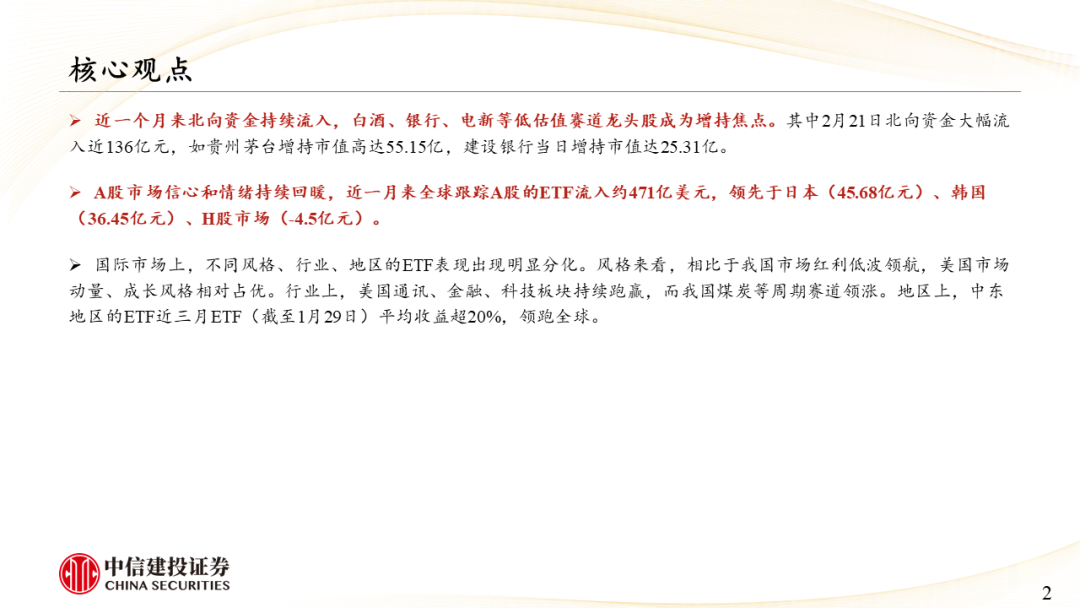 核心观点

➢ 近一个月来北向资金持续流入，白酒、银行、电新等低估值赛道龙头股成为增持焦点。其中2月21日北向资金大幅流入近136亿元，如贵州茅台增持市值高达55.15亿，建设银行当日增持市值达25.31亿。

➢ A股市场信心和情绪持续回暖，近一月来全球跟踪A股的ETF流入约471亿美元，领先于日本（45.68亿元）、韩国（36.45亿元）、H股市场（-4.5亿元）。

➢ 国际市场上，不同风格、行业、地区的ETF表现出现明显分化。风格来看，相比于我国市场红利低波领航，美国市场动量、成长风格相对占优。行业上，美国通讯、金融、科技板块持续跑赢，而我国煤炭等周期赛道领涨。地区上，中东地区的ETF近三月ETF（截至1月29日）平均收益超20%，领跑全球。

中信建投证券
CHINA SECURITIES

2